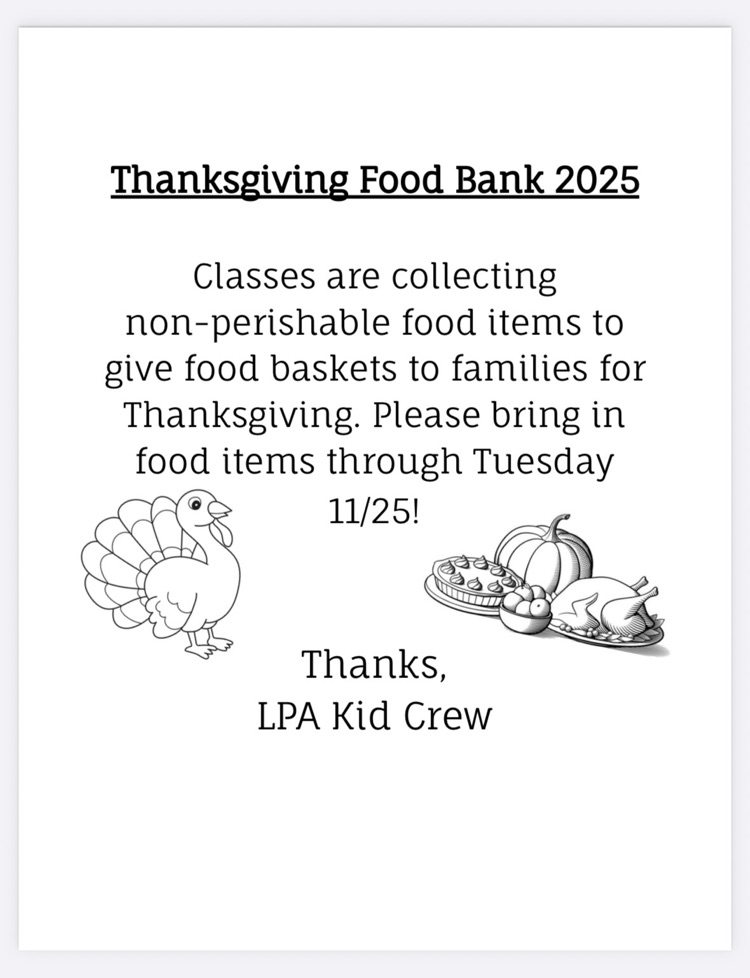 Thanksgiving Food Bank 2025

Classes are collecting non-perishable food items to give food baskets to families for Thanksgiving. Please bring in food items through Tuesday 11/25!

Thanks,
LPA Kid Crew